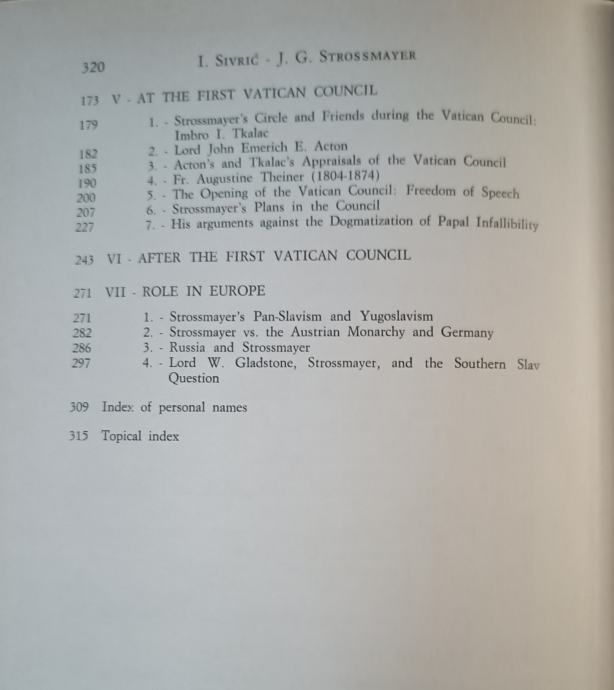 320 I. Sivrić - J. G. Strossmayer

173 V - AT THE FIRST VATICAN COUNCIL

179 1. - Strossmayer's Circle and Friends during the Vatican Council: Imbro I. Tkalac
182 2. - Lord John Emerich E. Acton
185 3. - Acton's and Tkalac's Appraisals of the Vatican Council
190 4. - Fr. Augustine Theiner (1804-1874)
200 5. - The Opening of the Vatican Council: Freedom of Speech
207 6. - Strossmayer's Plans in the Council
227 7. - His arguments against the Dogmatization of Papal Infallibility

243 VI - AFTER THE FIRST VATICAN COUNCIL

271 VII - ROLE IN EUROPE

271 1. - Strossmayer's Pan-Slavism and Yugoslavism
282 2. - Strossmayer vs. the Austrian Monarchy and Germany
286 3. - Russia and Strossmayer
297 4. - Lord W. Gladstone, Strossmayer, and the Southern Slav Question

309 Index of personal names

315 Topical index